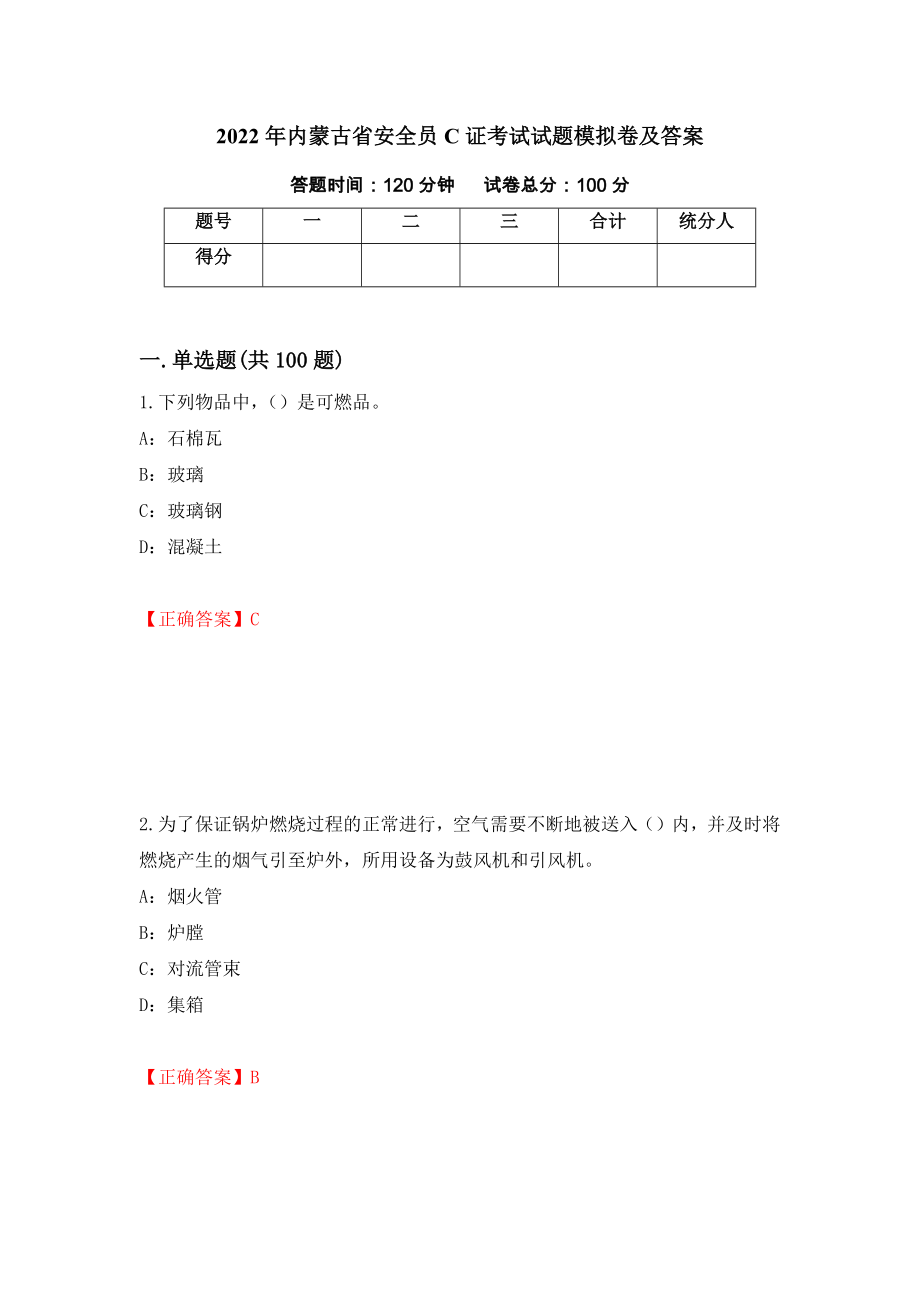 2022 年内蒙古省安全员 C 证考试试题模拟卷及答案

答题时间：120 分钟　　试卷总分：100 分

| 题号 | 一 | 二 | 三 | 合计 | 统分人 |
|---|---|---|---|---|---|
| 得分 | | | | | |

一.单选题(共 100 题)

1.下列物品中，()是可燃品。

A：石棉瓦

B：玻璃

C：玻璃钢

D：混凝土

【正确答案】C

2.为了保证锅炉燃烧过程的正常进行，空气需要不断地被送入()内，并及时将燃烧产生的烟气引至炉外，所用设备为鼓风机和引风机。

A：烟火管

B：炉膛

C：对流管束

D：集箱

【正确答案】B